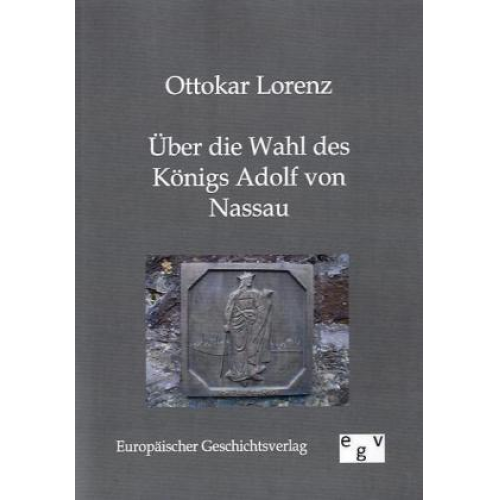 Ottokar Lorenz

Über die Wahl des Königs Adolf von Nassau

Europäischer Geschichtsverlag

egv